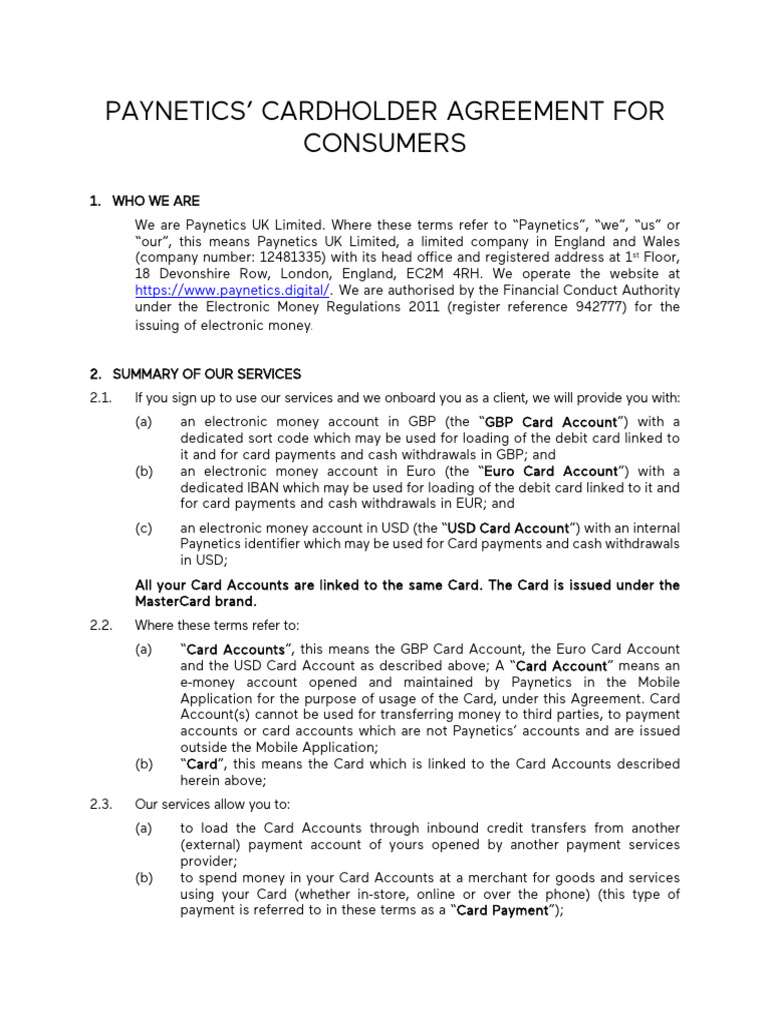 PAYNETICS' CARDHOLDER AGREEMENT FOR CONSUMERS

1. WHO WE ARE

We are Paynetics UK Limited. Where these terms refer to "Paynetics", "we", "us" or "our", this means Paynetics UK Limited, a limited company in England and Wales (company number: 12481335) with its head office and registered address at 1$^{st}$ Floor, 18 Devonshire Row, London, England, EC2M 4RH. We operate the website at https://www.paynetics.digital/. We are authorised by the Financial Conduct Authority under the Electronic Money Regulations 2011 (register reference 942777) for the issuing of electronic money.

2. SUMMARY OF OUR SERVICES

2.1. If you sign up to use our services and we onboard you as a client, we will provide you with:

(a) an electronic money account in GBP (the "GBP Card Account") with a dedicated sort code which may be used for loading of the debit card linked to it and for card payments and cash withdrawals in GBP; and

(b) an electronic money account in Euro (the "Euro Card Account") with a dedicated IBAN which may be used for loading of the debit card linked to it and for card payments and cash withdrawals in EUR; and

(c) an electronic money account in USD (the "USD Card Account") with an internal Paynetics identifier which may be used for Card payments and cash withdrawals in USD;

All your Card Accounts are linked to the same Card. The Card is issued under the MasterCard brand.

2.2. Where these terms refer to:

(a) "Card Accounts", this means the GBP Card Account, the Euro Card Account and the USD Card Account as described above; A "Card Account" means an e-money account opened and maintained by Paynetics in the Mobile Application for the purpose of usage of the Card, under this Agreement. Card Account(s) cannot be used for transferring money to third parties, to payment accounts or card accounts which are not Paynetics' accounts and are issued outside the Mobile Application;

(b) "Card", this means the Card which is linked to the Card Accounts described herein above;

2.3. Our services allow you to:

(a) to load the Card Accounts through inbound credit transfers from another (external) payment account of yours opened by another payment services provider;

(b) to spend money in your Card Accounts at a merchant for goods and services using your Card (whether in-store, online or over the phone) (this type of payment is referred to in these terms as a "Card Payment");